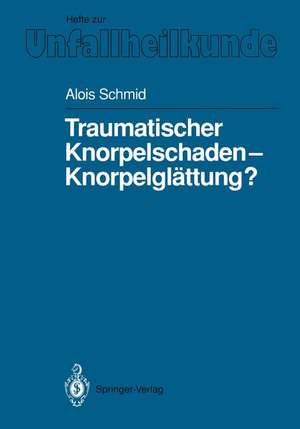 Hefte zur
Unfallheilkunde

Alois Schmid

Traumatischer Knorpelschaden – Knorpelglättung?

Springer-Verlag